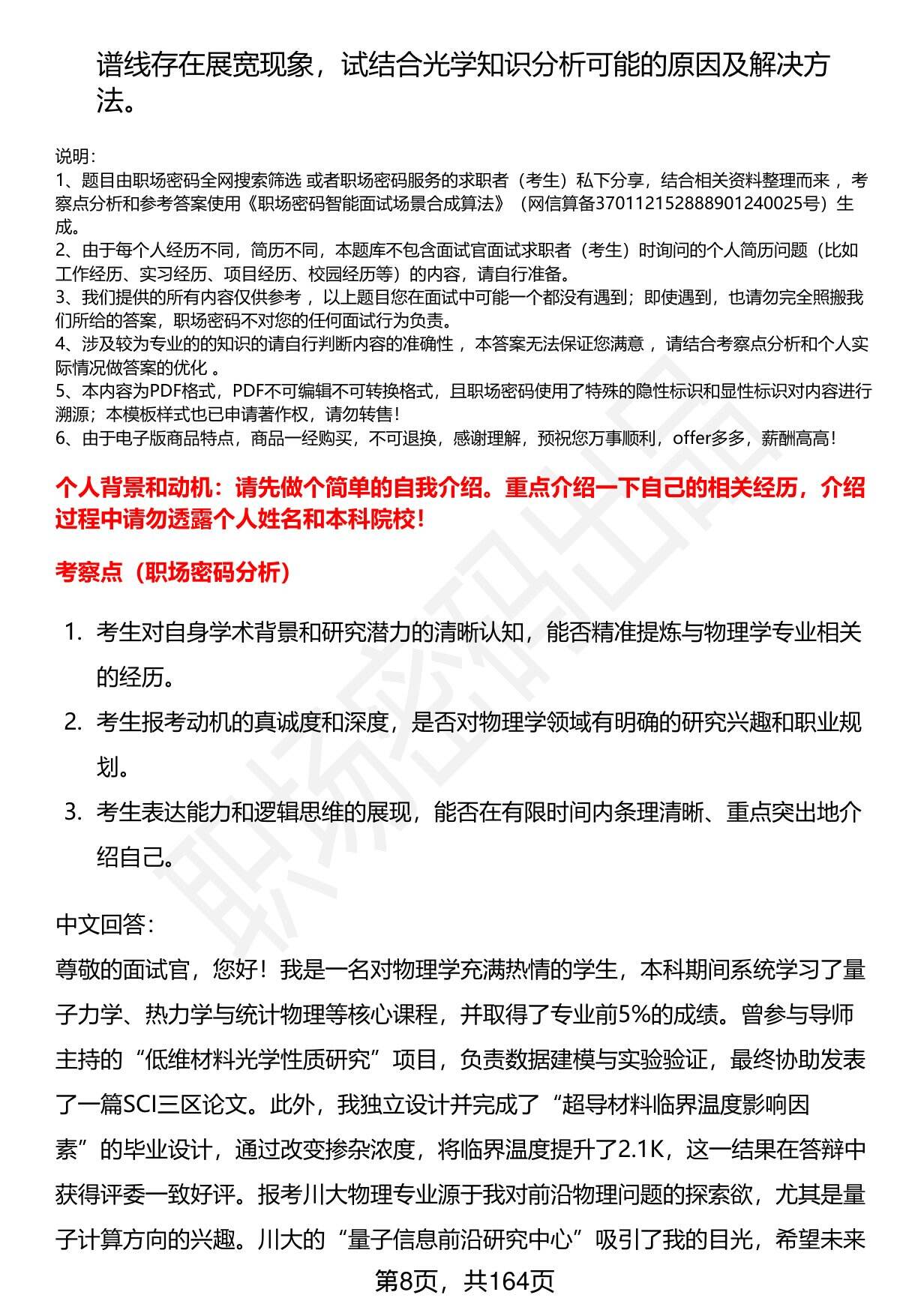 谱线存在展宽现象，试结合光学知识分析可能的原因及解决方法。

说明：
1、题目由职场密码全网搜索筛选 或者职场密码服务的求职者（考生）私下分享，结合相关资料整理而来 ，考察点分析和参考答案使用《职场密码智能面试场景合成算法》（网信算备370112152888901240025号）生成。
2、由于每个人经历不同，简历不同，本题库不包含面试官面试求职者（考生）时询问的个人简历问题（比如工作经历、实习经历、项目经历、校园经历等）的内容，请自行准备。
3、我们提供的所有内容仅供参考 ，以上题目您在面试中可能一个都没有遇到；即使遇到，也请勿完全照搬我们所给的答案，职场密码不对您的任何面试行为负责。
4、涉及较为专业的的知识的请自行判断内容的准确性 ，本答案无法保证您满意 ，请结合考察点分析和个人实际情况做答案的优化 。
5、本内容为PDF格式，PDF不可编辑不可转换格式，且职场密码使用了特殊的隐性标识和显性标识对内容进行溯源；本模板样式也已申请著作权，请勿转售！
6、由于电子版商品特点，商品一经购买，不可退换，感谢理解，预祝您万事顺利，offer多多，薪酬高高！

个人背景和动机：请先做个简单的自我介绍。重点介绍一下自己的相关经历，介绍过程中请勿透露个人姓名和本科院校！

考察点（职场密码分析）

1. 考生对自身学术背景和研究潜力的清晰认知，能否精准提炼与物理学专业相关的经历。
2. 考生报考动机的真诚度和深度，是否对物理学领域有明确的研究兴趣和职业规划。
3. 考生表达能力和逻辑思维的展现，能否在有限时间内条理清晰、重点突出地介绍自己。

中文回答：
尊敬的面试官，您好！我是一名对物理学充满热情的学生，本科期间系统学习了量子力学、热力学与统计物理等核心课程，并取得了专业前5%的成绩。曾参与导师主持的“低维材料光学性质研究”项目，负责数据建模与实验验证，最终协助发表了一篇SCI三区论文。此外，我独立设计并完成了“超导材料临界温度影响因素”的毕业设计，通过改变掺杂浓度，将临界温度提升了2.1K，这一结果在答辩中获得评委一致好评。报考川大物理专业源于我对前沿物理问题的探索欲，尤其是量子计算方向的兴趣。川大的“量子信息前沿研究中心”吸引了我的目光，希望未来

第8页，共164页